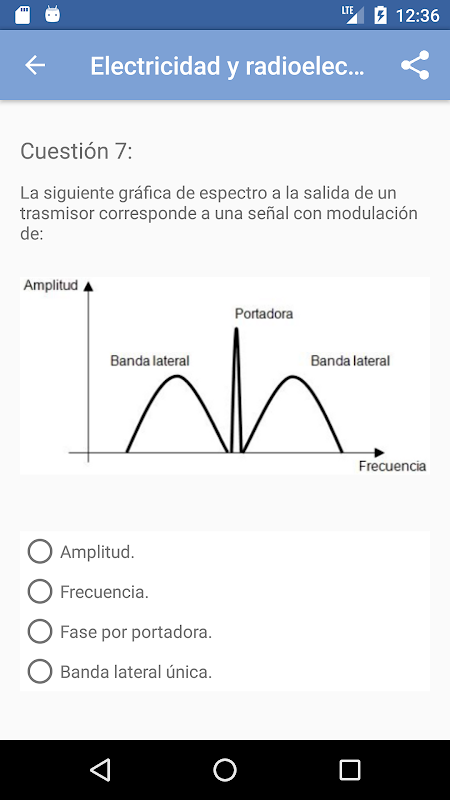 LTE 12:36

Electricidad y radioelec...

Cuestión 7:

La siguiente gráfica de espectro a la salida de un trasmisor corresponde a una señal con modulación de:

Amplitud
Portadora
Banda lateral
Banda lateral
Frecuencia

Amplitud.

Frecuencia.

Fase por portadora.

Banda lateral única.